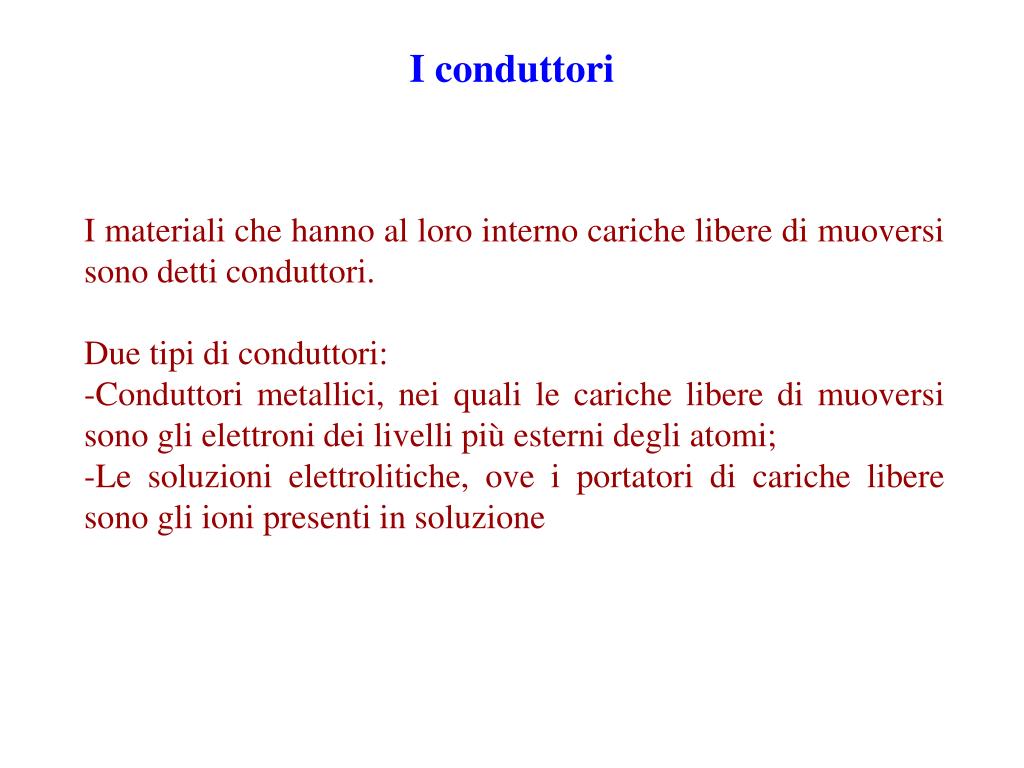 I conduttori

I materiali che hanno al loro interno cariche libere di muoversi sono detti conduttori.

Due tipi di conduttori:
-Conduttori metallici, nei quali le cariche libere di muoversi sono gli elettroni dei livelli più esterni degli atomi;
-Le soluzioni elettrolitiche, ove i portatori di cariche libere sono gli ioni presenti in soluzione